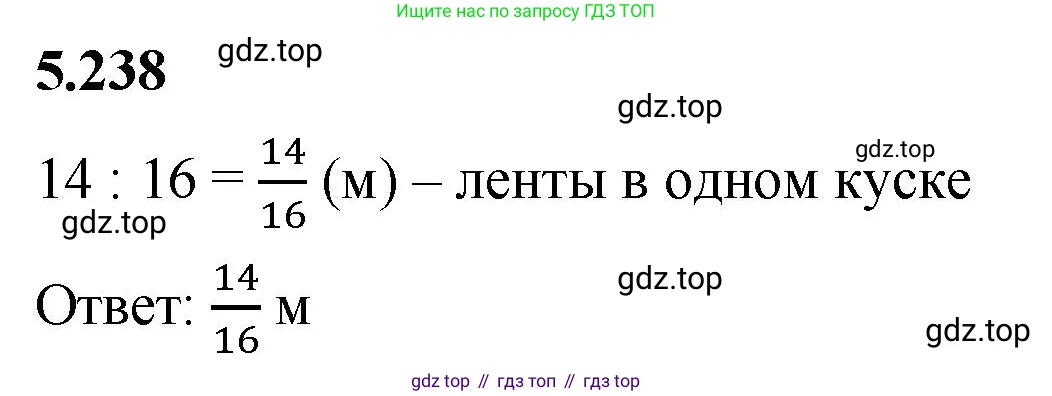 Ищите нас по запросу ГДЗ ТОП

5.238 gdz.top

gdz.top

gdz.top

$14 : 16 = \frac{14}{16}$ (м) – ленты в одном куске

gdz.top

gdz.top

Ответ: $\frac{14}{16}$ м

gdz.top

gdz top // гдз топ // гдз top